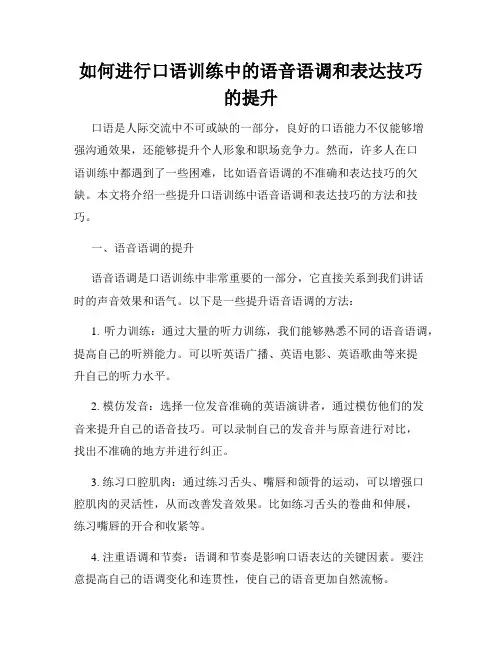 如何进行口语训练中的语音语调和表达技巧的提升

口语是人际交流中不可或缺的一部分，良好的口语能力不仅能够增强沟通效果，还能够提升个人形象和职场竞争力。然而，许多人在口语训练中都遇到了一些困难，比如语音语调的不准确和表达技巧的欠缺。本文将介绍一些提升口语训练中语音语调和表达技巧的方法和技巧。

一、语音语调的提升

语音语调是口语训练中非常重要的一部分，它直接关系到我们讲话时的声音效果和语气。以下是一些提升语音语调的方法：

1. 听力训练：通过大量的听力训练，我们能够熟悉不同的语音语调，提高自己的听辨能力。可以听英语广播、英语电影、英语歌曲等来提升自己的听力水平。

2. 模仿发音：选择一位发音准确的英语演讲者，通过模仿他们的发音来提升自己的语音技巧。可以录制自己的发音并与原音进行对比，找出不准确的地方并进行纠正。

3. 练习口腔肌肉：通过练习舌头、嘴唇和颌骨的运动，可以增强口腔肌肉的灵活性，从而改善发音效果。比如练习舌头的卷曲和伸展，练习嘴唇的开合和收紧等。

4. 注重语调和节奏：语调和节奏是影响口语表达的关键因素。要注意提高自己的语调变化和连贯性，使自己的语音更加自然流畅。